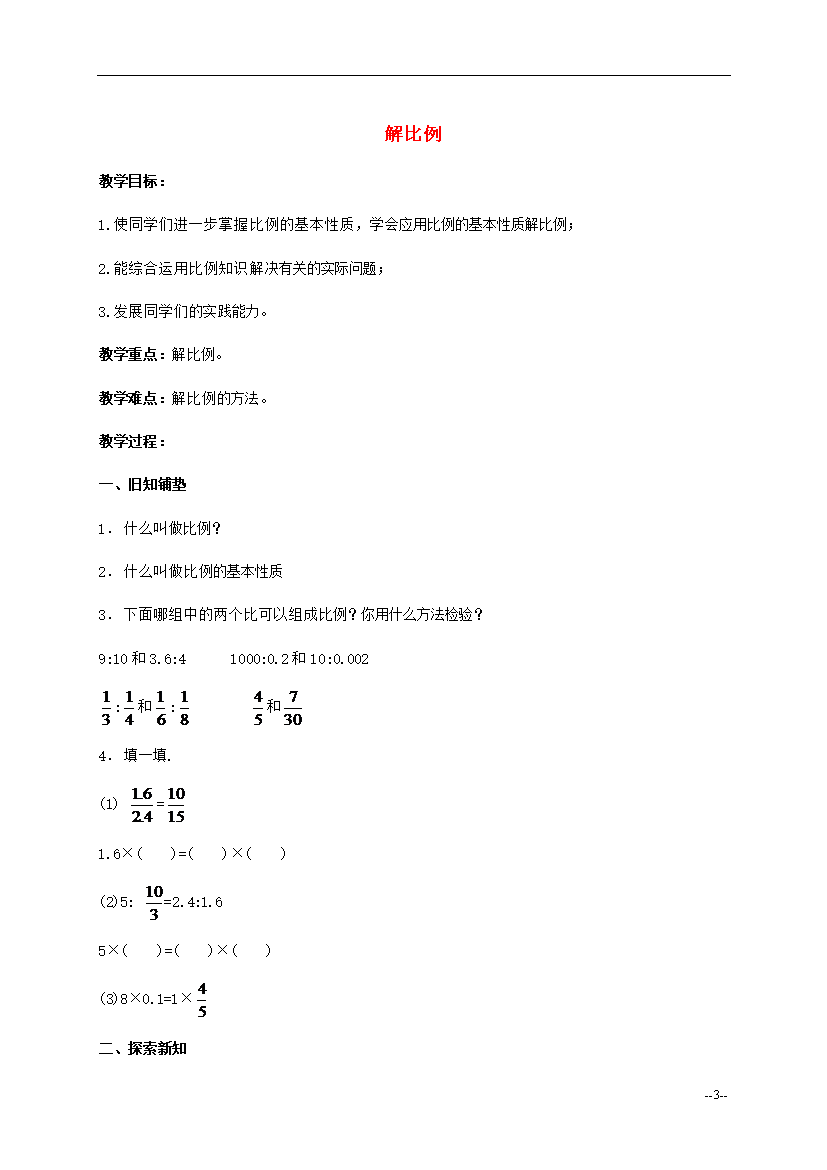 解比例

教学目标：

1.使同学们进一步掌握比例的基本性质，学会应用比例的基本性质解比例；

2.能综合运用比例知识解决有关的实际问题；

3.发展同学们的实践能力。

教学重点：解比例。

教学难点：解比例的方法。

教学过程：

一、旧知铺垫

1．什么叫做比例?

2．什么叫做比例的基本性质

3．下面哪组中的两个比可以组成比例？你用什么方法检验？

9:10和3.6:4  1000:0.2和10:0.002

$\frac{1}{3}:\frac{1}{4}$和$\frac{1}{6}:\frac{1}{8}$  $\frac{4}{5}$和$\frac{7}{30}$

4．填一填.

(1) $\frac{1.6}{2.4}=\frac{10}{15}$

1.6×(  )=(  )×(  )

(2)5: $\frac{10}{3}$=2.4:1.6

5×(  )=(  )×(  )

(3)8×0.1=1×$\frac{4}{5}$

二、探索新知

--3--